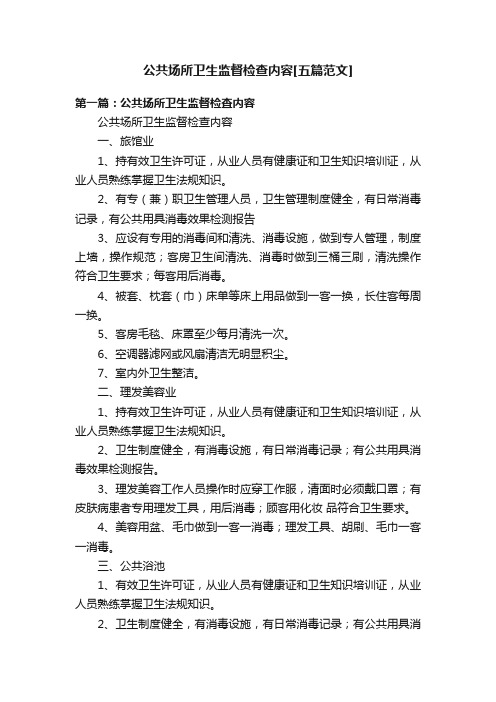 公共场所卫生监督检查内容[五篇范文]

第一篇：公共场所卫生监督检查内容

公共场所卫生监督检查内容

一、旅馆业

1、持有效卫生许可证，从业人员有健康证和卫生知识培训证，从业人员熟练掌握卫生法规知识。

2、有专（兼）职卫生管理人员，卫生管理制度健全，有日常消毒记录，有公共用具消毒效果检测报告

3、应设有专用的消毒间和清洗、消毒设施，做到专人管理，制度上墙，操作规范；客房卫生间清洗、消毒时做到三桶三刷，清洗操作符合卫生要求；每客用后消毒。

4、被套、枕套（巾）床单等床上用品做到一客一换，长住客每周一换。

5、客房毛毯、床罩至少每月清洗一次。

6、空调器滤网或风扇清洁无明显积尘。

7、室内外卫生整洁。

二、理发美容业

1、持有效卫生许可证，从业人员有健康证和卫生知识培训证，从业人员熟练掌握卫生法规知识。

2、卫生制度健全，有消毒设施，有日常消毒记录；有公共用具消毒效果检测报告。

3、理发美容工作人员操作时应穿工作服，清面时必须戴口罩；有皮肤病患者专用理发工具，用后消毒；顾客用化妆 品符合卫生要求。

4、美容用盆、毛巾做到一客一消毒；理发工具、胡刷、毛巾一客一消毒。

三、公共浴池

1、有效卫生许可证，从业人员有健康证和卫生知识培训证，从业人员熟练掌握卫生法规知识。

2、卫生制度健全，有消毒设施，有日常消毒记录；有公共用具消